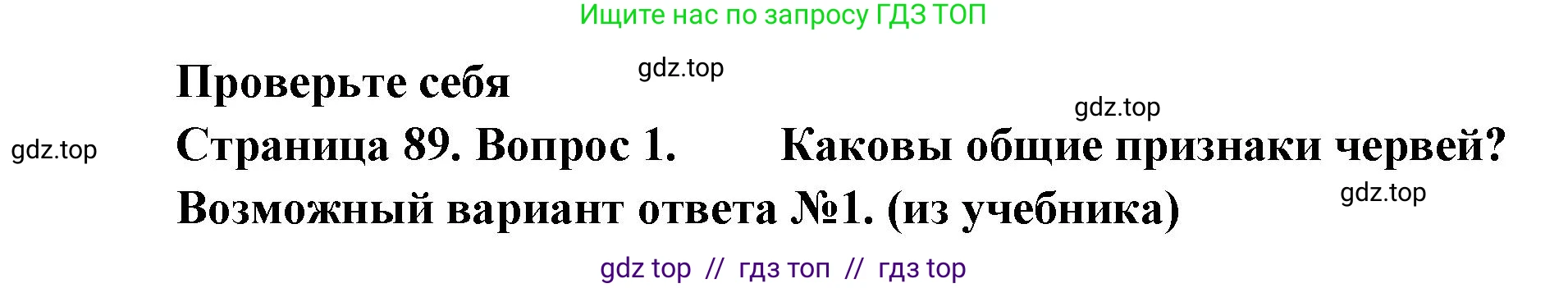 Ищите нас по запросу ГДЗ ТОП

Проверьте себя

gdz.top

gdz.top

gdz.top

Страница 89. Вопрос 1. Каковы общие признаки червей?

Возможный вариант ответа №1. (из учебника)

gdz.top

gdz top // гдз топ // гдз top